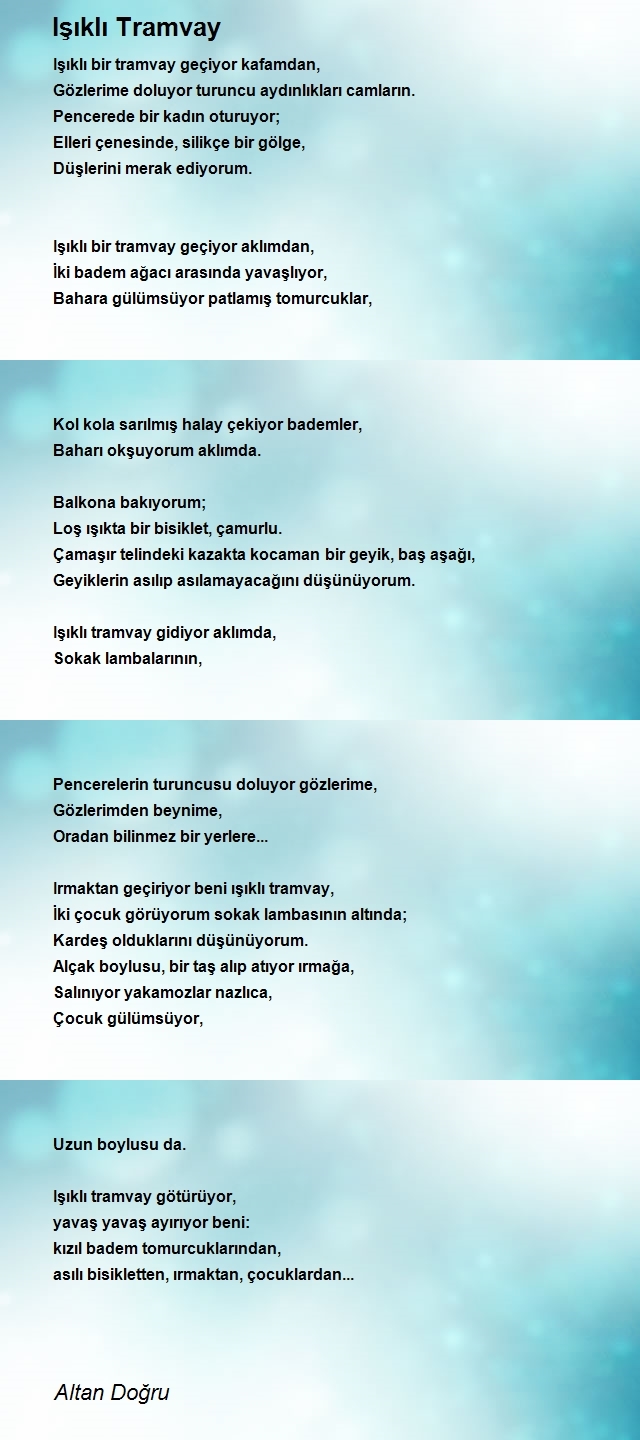 Işıklı Tramvay

Işıklı bir tramvay geçiyor kafamdan,
Gözlerime doluyor turuncu aydınlıkları camların.
Pencerede bir kadın oturuyor;
Elleri çenesinde, silikçe bir gölge,
Düşlerini merak ediyorum.

Işıklı bir tramvay geçiyor aklımdan,
İki badem ağacı arasında yavaşlıyor,
Bahara gülümsüyor patlamış tomurcuklar,

Kol kola sarılmış halay çekiyor bademler,
Baharı okşuyorum aklımda.

Balkona bakıyorum;
Loş ışıkta bir bisiklet, çamurlu.
Çamaşır telindeki kazakta kocaman bir geyik, baş aşağı,
Geyiklerin asılıp asılamayacağını düşünüyorum.

Işıklı tramvay gidiyor aklımda,
Sokak lambalarının,

Pencerelerin turuncusu doluyor gözlerime,
Gözlerimden beynime,
Oradan bilinmez bir yerlere...

Irmaktan geçiriyor beni ışıklı tramvay,
İki çocuk görüyorum sokak lambasının altında;
Kardeş olduklarını düşünüyorum.
Alçak boylusu, bir taş alıp atıyor ırmağa,
Salınıyor yakamozlar nazlıca,
Çocuk gülümsüyor,

Uzun boylusu da.

Işıklı tramvay götürüyor,
yavaş yavaş ayırıyor beni:
kızıl badem tomurcuklarından,
asılı bisikletten, ırmaktan, çocuklardan...

Altan Doğru